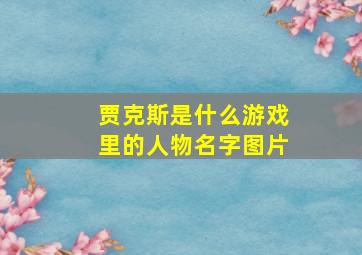 贾克斯是什么游戏里的人物名字图片